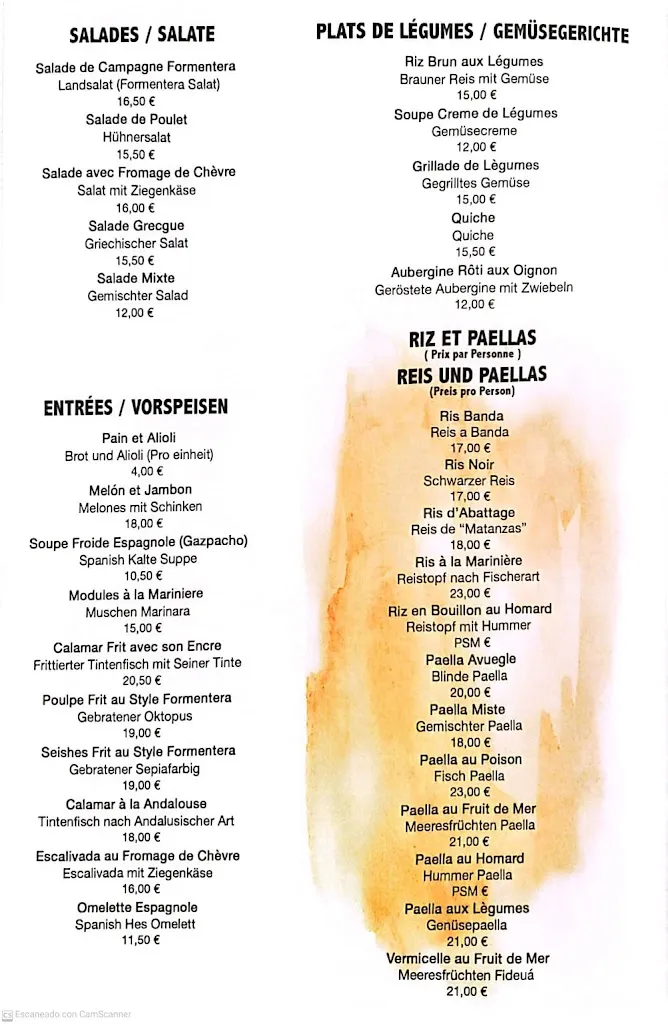 SALADES / SALATE

Salade de Campagne Formentera
Landsalat (Formentera Salat)
16,50 €
Salade de Poulet
Hühnersalat
15,50 €
Salade avec Fromage de Chèvre
Salat mit Ziegenkäse
16,00 €
Salade Grecgue
Griechischer Salat
15,50 €
Salade Mixte
Gemischter Salad
12,00 €

ENTRÉES / VORSPEISEN

Pain et Alioli
Brot und Alioli (Pro einheit)
4,00 €
Melón et Jambon
Melones mit Schinken
18,00 €
Soupe Froide Espagnole (Gazpacho)
Spanish Kalte Suppe
10,50 €
Modules à la Mariniere
Muschen Marinara
15,00 €
Calamar Frit avec son Encre
Frittierter Tintenfisch mit Seiner Tinte
20,50 €
Poulpe Frit au Style Formentera
Gebratener Oktopus
19,00 €
Seishes Frit au Style Formentera
Gebratener Sepiafarbig
19,00 €
Calamar à la Andalouse
Tintenfisch nach Andalusischer Art
18,00 €
Escalivada au Fromage de Chèvre
Escalivada mit Ziegenkäse
16,00 €
Omelette Espagnole
Spanish Hes Omelett
11,50 €

PLATS DE LÉGUMES / GEMÜSEGERICHTE

Riz Brun aux Légumes
Brauner Reis mit Gemüse
15,00 €
Soupe Creme de Légumes
Gemüsecreme
12,00 €
Grillade de Lègumes
Gegrilltes Gemüse
15,00 €
Quiche
Quiche
15,50 €
Aubergine Rôti aux Oignon
Geröstete Aubergine mit Zwiebeln
12,00 €

RIZ ET PAELLAS
( Prix par Personne )
REIS UND PAELLAS
(Preis pro Person)

Ris Banda
Reis a Banda
17,00 €
Ris Noir
Schwarzer Reis
17,00 €
Ris d'Abattage
Reis de "Matanzas"
18,00 €
Ris à la Marinière
Reistopf nach Fischerart
23,00 €
Riz en Bouillon au Homard
Reistopf mit Hummer
PSM €
Paella Avuegle
Blinde Paella
20,00 €
Paella Miste
Gemischter Paella
18,00 €
Paella au Poison
Fisch Paella
23,00 €
Paella au Fruit de Mer
Meeresfrüchten Paella
21,00 €
Paella au Homard
Hummer Paella
PSM €
Paella aux Lègumes
Genüsepaella
21,00 €
Vermicelle au Fruit de Mer
Meeresfrüchten Fideuá
21,00 €

Escaneado con CamScanner